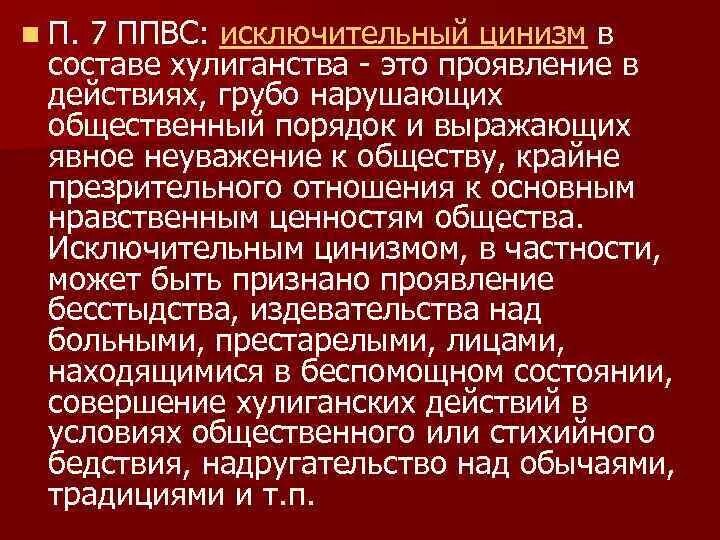 П. 7 ППВС: исключительный цинизм в составе хулиганства - это проявление в действиях, грубо нарушающих общественный порядок и выражающих явное неуважение к обществу, крайне презрительного отношения к основным нравственным ценностям общества. Исключительным цинизмом, в частности, может быть признано проявление бесстыдства, издевательства над больными, престарелыми, лицами, находящимися в беспомощном состоянии, совершение хулиганских действий в условиях общественного или стихийного бедствия, надругательство над обычаями, традициями и т.п.